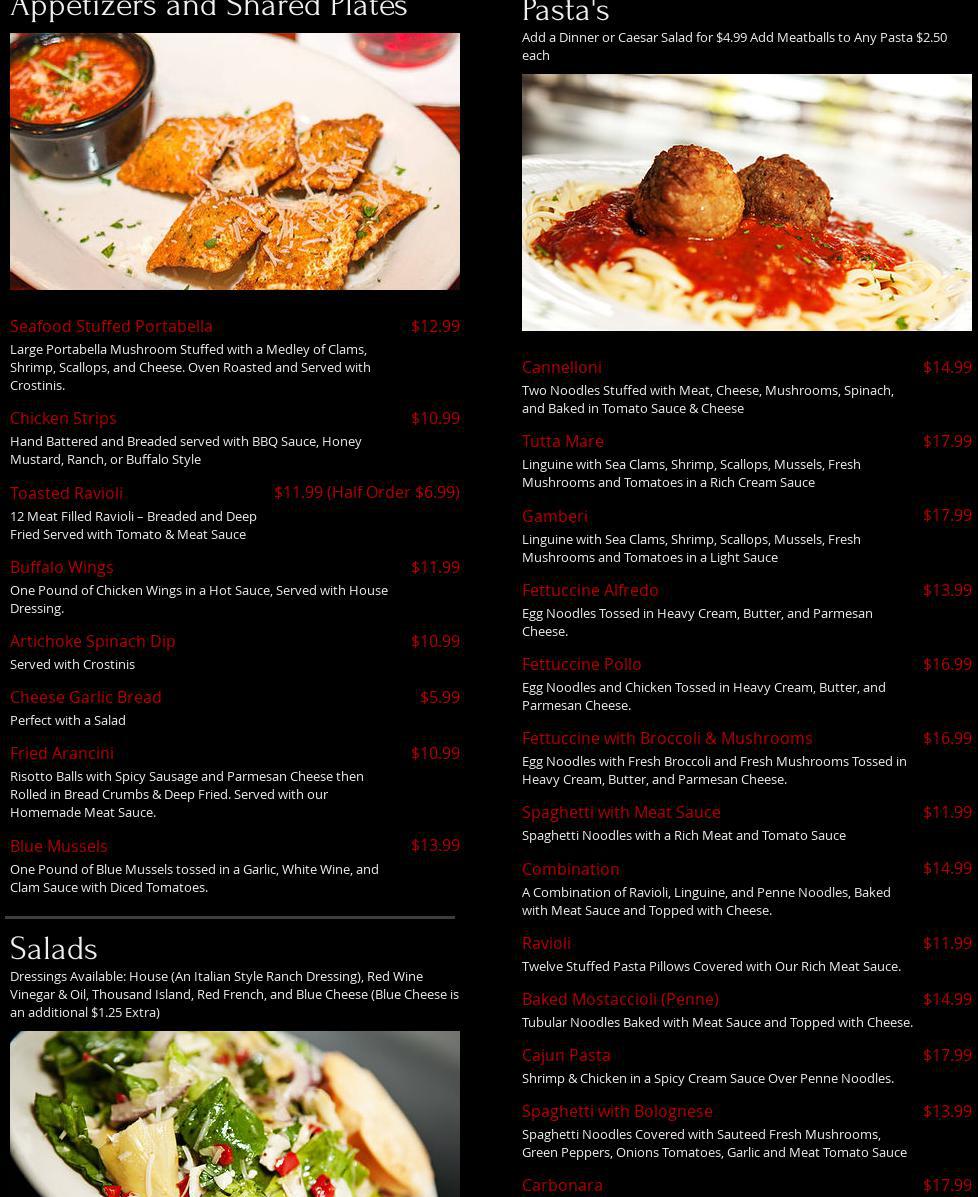 Appetizers and Shared Plates

Seafood Stuffed Portabella $12.99

Large Portabella Mushroom Stuffed with a Medley of Clams, Shrimp, Scallops, and Cheese. Oven Roasted and Served with Crostinis.

Chicken Strips $10.99

Hand Battered and Breaded served with BBQ Sauce, Honey Mustard, Ranch, or Buffalo Style

Toasted Ravioli $11.99 (Half Order $6.99)

12 Meat Filled Ravioli – Breaded and Deep Fried Served with Tomato & Meat Sauce

Buffalo Wings $11.99

One Pound of Chicken Wings in a Hot Sauce, Served with House Dressing.

Artichoke Spinach Dip $10.99

Served with Crostinis

Cheese Garlic Bread $5.99

Perfect with a Salad

Fried Arancini $10.99

Risotto Balls with Spicy Sausage and Parmesan Cheese then Rolled in Bread Crumbs & Deep Fried. Served with our Homemade Meat Sauce.

Blue Mussels $13.99

One Pound of Blue Mussels tossed in a Garlic, White Wine, and Clam Sauce with Diced Tomatoes.

Salads

Dressings Available: House (An Italian Style Ranch Dressing), Red Wine Vinegar & Oil, Thousand Island, Red French, and Blue Cheese (Blue Cheese is an additional $1.25 Extra)

Pasta's

Add a Dinner or Caesar Salad for $4.99 Add Meatballs to Any Pasta $2.50 each

Cannelloni $14.99

Two Noodles Stuffed with Meat, Cheese, Mushrooms, Spinach, and Baked in Tomato Sauce & Cheese

Tutta Mare $17.99

Linguine with Sea Clams, Shrimp, Scallops, Mussels, Fresh Mushrooms and Tomatoes in a Rich Cream Sauce

Gamberi $17.99

Linguine with Sea Clams, Shrimp, Scallops, Mussels, Fresh Mushrooms and Tomatoes in a Light Sauce

Fettuccine Alfredo $13.99

Egg Noodles Tossed in Heavy Cream, Butter, and Parmesan Cheese.

Fettuccine Pollo $16.99

Egg Noodles and Chicken Tossed in Heavy Cream, Butter, and Parmesan Cheese.

Fettuccine with Broccoli & Mushrooms $16.99

Egg Noodles with Fresh Broccoli and Fresh Mushrooms Tossed in Heavy Cream, Butter, and Parmesan Cheese.

Spaghetti with Meat Sauce $11.99

Spaghetti Noodles with a Rich Meat and Tomato Sauce

Combination $14.99

A Combination of Ravioli, Linguine, and Penne Noodles, Baked with Meat Sauce and Topped with Cheese.

Ravioli $11.99

Twelve Stuffed Pasta Pillows Covered with Our Rich Meat Sauce.

Baked Mostaccioli (Penne) $14.99

Tubular Noodles Baked with Meat Sauce and Topped with Cheese.

Cajun Pasta $17.99

Shrimp & Chicken in a Spicy Cream Sauce Over Penne Noodles.

Spaghetti with Bolognese $13.99

Spaghetti Noodles Covered with Sauteed Fresh Mushrooms, Green Peppers, Onions Tomatoes, Garlic and Meat Tomato Sauce

Carbonara $17.99